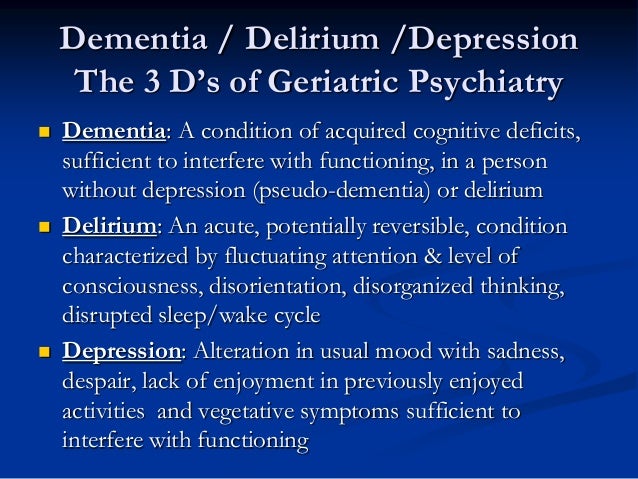 Dementia / Delirium /Depression
The 3 D's of Geriatric Psychiatry

• Dementia: A condition of acquired cognitive deficits, sufficient to interfere with functioning, in a person without depression (pseudo-dementia) or delirium

• Delirium: An acute, potentially reversible, condition characterized by fluctuating attention & level of consciousness, disorientation, disorganized thinking, disrupted sleep/wake cycle

• Depression: Alteration in usual mood with sadness, despair, lack of enjoyment in previously enjoyed activities and vegetative symptoms sufficient to interfere with functioning